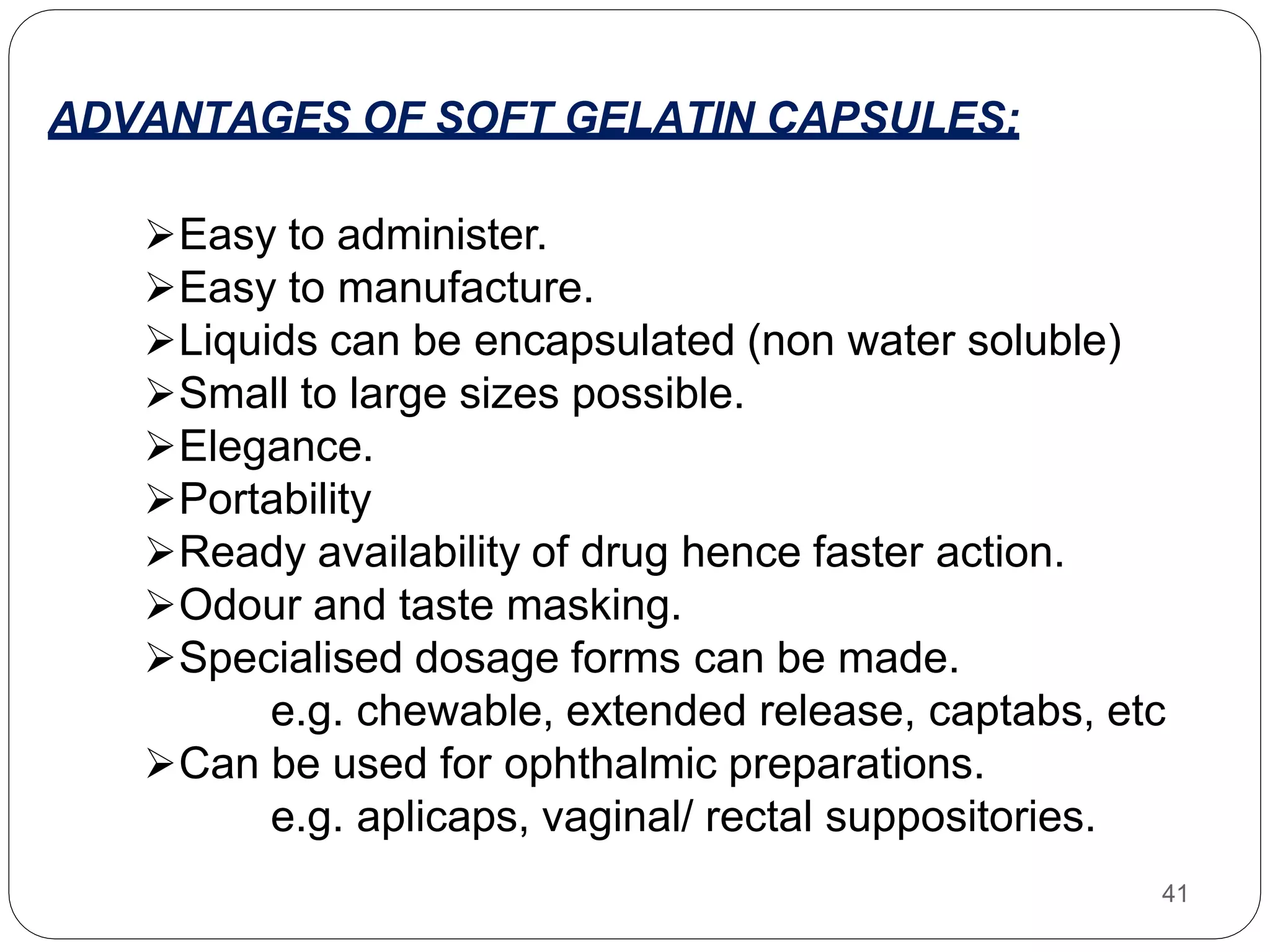 ADVANTAGES OF SOFT GELATIN CAPSULES:

➢Easy to administer.
➢Easy to manufacture.
➢Liquids can be encapsulated (non water soluble)
➢Small to large sizes possible.
➢Elegance.
➢Portability
➢Ready availability of drug hence faster action.
➢Odour and taste masking.
➢Specialised dosage forms can be made.
e.g. chewable, extended release, captabs, etc
➢Can be used for ophthalmic preparations.
e.g. aplicaps, vaginal/ rectal suppositories.

41